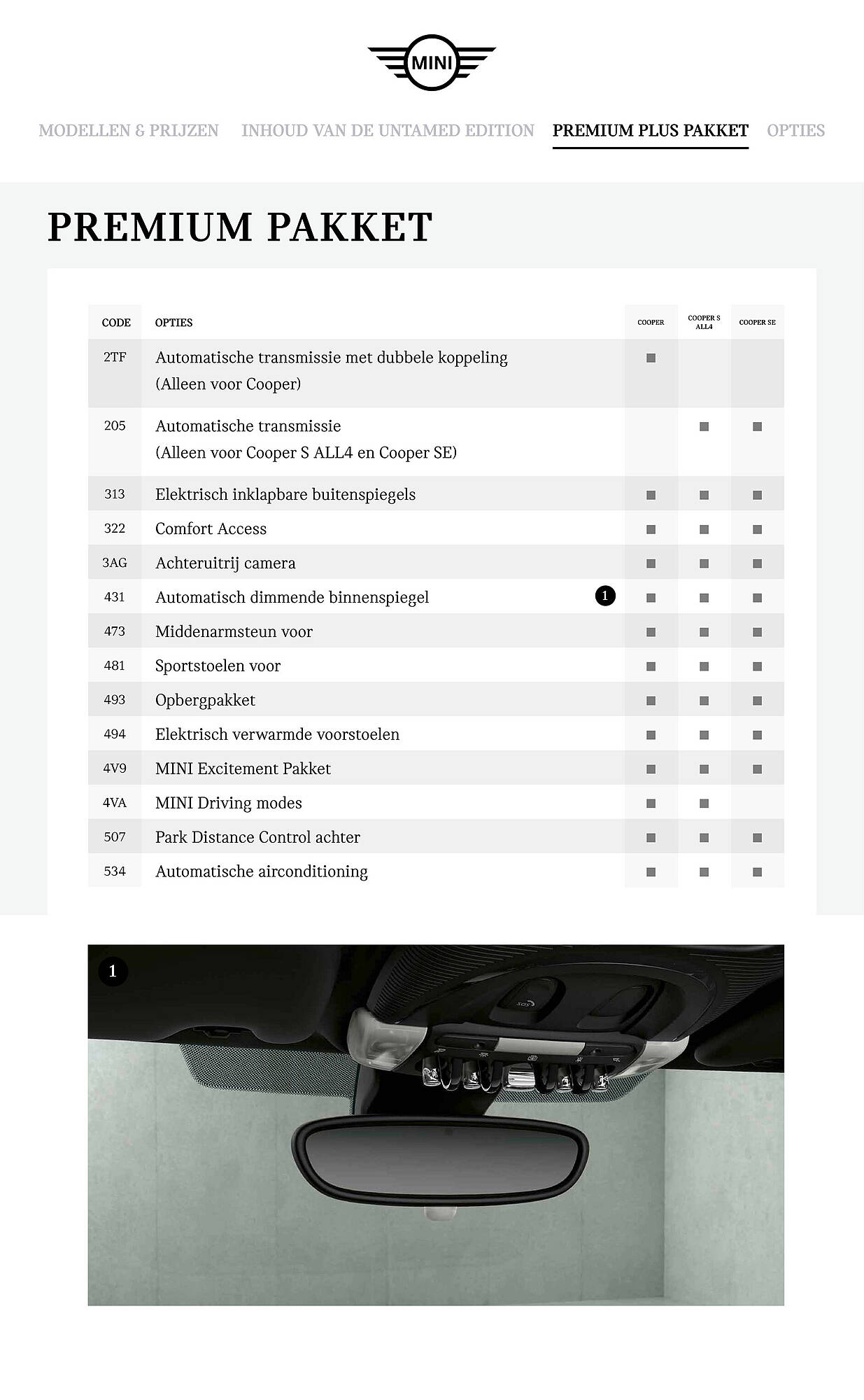 MINI

MODELLEN & PRIJZEN INHOUD VAN DE UNTAMED EDITION PREMIUM PLUS PAKKET OPTIES

PREMIUM PAKKET

| CODE | OPTIES | COOPER | COOPER S ALL4 | COOPER SE |
|---|---|---|---|---|
| 2TF | Automatische transmissie met dubbele koppeling (Alleen voor Cooper) | ■ | | |
| 205 | Automatische transmissie (Alleen voor Cooper S ALL4 en Cooper SE) | | ■ | ■ |
| 313 | Elektrisch inklapbare buitenspiegels | ■ | ■ | ■ |
| 322 | Comfort Access | ■ | ■ | ■ |
| 3AG | Achteruitrij camera | ■ | ■ | ■ |
| 431 | Automatisch dimmende binnenspiegel 1 | ■ | ■ | ■ |
| 473 | Middenarmsteun voor | ■ | ■ | ■ |
| 481 | Sportstoelen voor | ■ | ■ | ■ |
| 493 | Opbergpakket | ■ | ■ | ■ |
| 494 | Elektrisch verwarmde voorstoelen | ■ | ■ | ■ |
| 4V9 | MINI Excitement Pakket | ■ | ■ | ■ |
| 4VA | MINI Driving modes | ■ | ■ | |
| 507 | Park Distance Control achter | ■ | ■ | ■ |
| 534 | Automatische airconditioning | ■ | ■ | ■ |

1

SOS